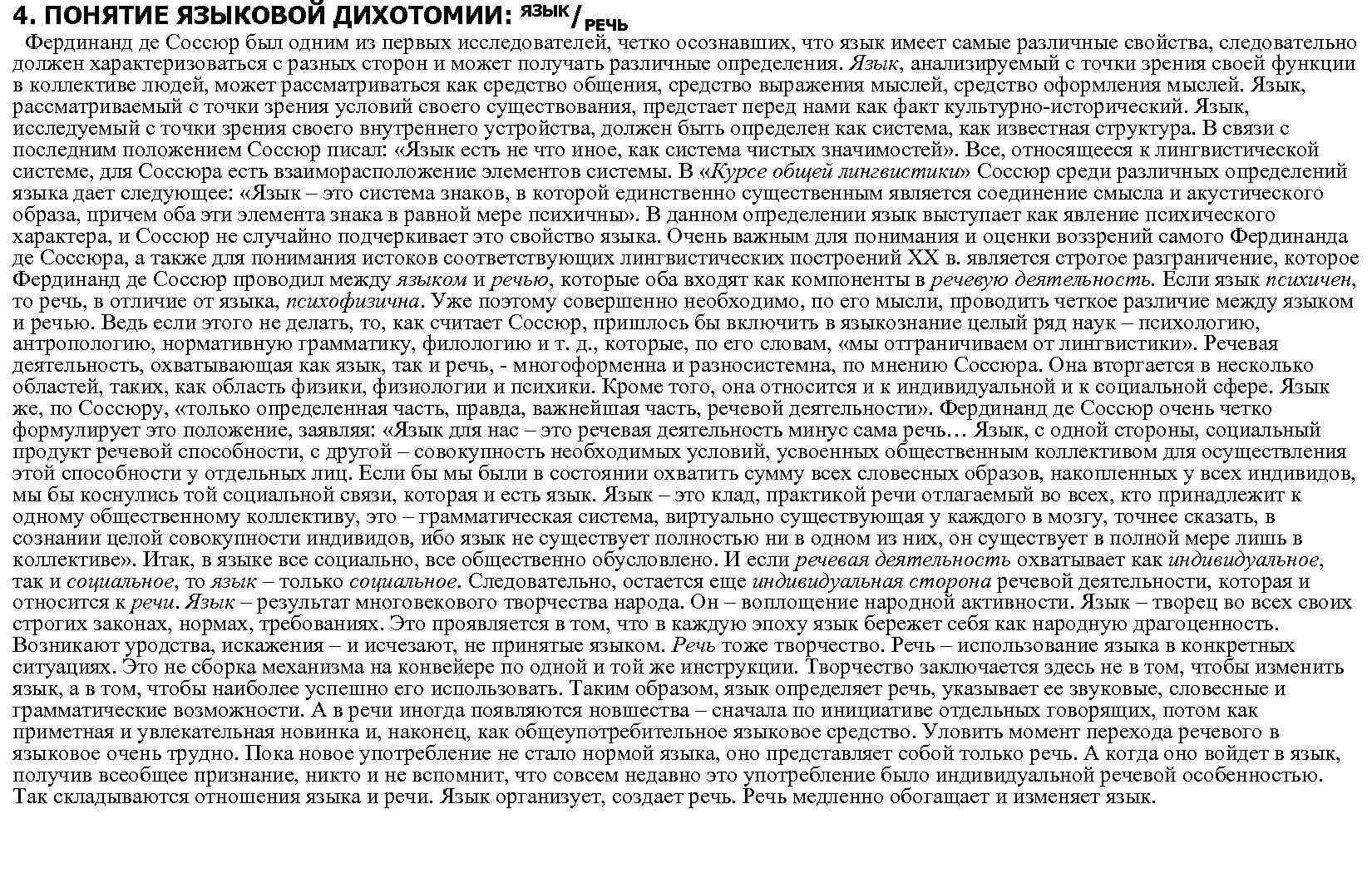 4. ПОНЯТИЕ ЯЗЫКОВОЙ ДИХОТОМИИ: ЯЗЫК/РЕЧЬ

Фердинанд де Соссюр был одним из первых исследователей, четко осознавших, что язык имеет самые различные свойства, следовательно должен характеризоваться с разных сторон и может получать различные определения. Язык, анализируемый с точки зрения своей функции в коллективе людей, может рассматриваться как средство общения, средство выражения мыслей, средство оформления мыслей. Язык, рассматриваемый с точки зрения условий своего существования, предстает перед нами как факт культурно-исторический. Язык, исследуемый с точки зрения своего внутреннего устройства, должен быть определен как система, как известная структура. В связи с последним положением Соссюр писал: «Язык есть не что иное, как система чистых значимостей». Все, относящееся к лингвистической системе, для Соссюра есть взаиморасположение элементов системы. В «Курсе общей лингвистики» Соссюр среди различных определений языка дает следующее: «Язык – это система знаков, в которой единственно существенным является соединение смысла и акустического образа, причем оба эти элемента знака в равной мере психичны». В данном определении язык выступает как явление психического характера, и Соссюр не случайно подчеркивает это свойство языка. Очень важным для понимания и оценки воззрений самого Фердинанда де Соссюра, а также для понимания истоков соответствующих лингвистических построений XX в. является строгое разграничение, которое Фердинанд де Соссюр проводил между языком и речью, которые оба входят как компоненты в речевую деятельность. Если язык психичен, то речь, в отличие от языка, психофизична. Уже поэтому совершенно необходимо, по его мысли, проводить четкое различие между языком и речью. Ведь если этого не делать, то, как считает Соссюр, пришлось бы включить в языкознание целый ряд наук – психологию, антропологию, нормативную грамматику, филологию и т. д., которые, по его словам, «мы отграничиваем от лингвистики». Речевая деятельность, охватывающая как язык, так и речь, - многоформенна и разносистемна, по мнению Соссюра. Она вторгается в несколько областей, таких, как область физики, физиологии и психики. Кроме того, она относится и к индивидуальной и к социальной сфере. Язык же, по Соссюру, «только определенная часть, правда, важнейшая часть, речевой деятельности». Фердинанд де Соссюр очень четко формулирует это положение, заявляя: «Язык для нас – это речевая деятельность минус сама речь… Язык, с одной стороны, социальный продукт речевой способности, с другой – совокупность необходимых условий, усвоенных общественным коллективом для осуществления этой способности у отдельных лиц. Если бы мы были в состоянии охватить сумму всех словесных образов, накопленных у всех индивидов, мы бы коснулись той социальной связи, которая и есть язык. Язык – это клад, практикой речи отлагаемый во всех, кто принадлежит к одному общественному коллективу, это – грамматическая система, виртуально существующая у каждого в мозгу, точнее сказать, в сознании целой совокупности индивидов, ибо язык не существует полностью ни в одном из них, он существует в полной мере лишь в коллективе». Итак, в языке все социально, все общественно обусловлено. И если речевая деятельность охватывает как индивидуальное, так и социальное, то язык – только социальное. Следовательно, остается еще индивидуальная сторона речевой деятельности, которая и относится к речи. Язык – результат многовекового творчества народа. Он – воплощение народной активности. Язык – творец во всех своих строгих законах, нормах, требованиях. Это проявляется в том, что в каждую эпоху язык бережет себя как народную драгоценность. Возникают уродства, искажения – и исчезают, не принятые языком. Речь тоже творчество. Речь – использование языка в конкретных ситуациях. Это не сборка механизма на конвейере по одной и той же инструкции. Творчество заключается здесь не в том, чтобы изменить язык, а в том, чтобы наиболее успешно его использовать. Таким образом, язык определяет речь, указывает ее звуковые, словесные и грамматические возможности. А в речи иногда появляются новшества – сначала по инициативе отдельных говорящих, потом как приметная и увлекательная новинка и, наконец, как общеупотребительное языковое средство. Уловить момент перехода речевого в языковое очень трудно. Пока новое употребление не стало нормой языка, оно представляет собой только речь. А когда оно войдет в язык, получив всеобщее признание, никто и не вспомнит, что совсем недавно это употребление было индивидуальной речевой особенностью. Так складываются отношения языка и речи. Язык организует, создает речь. Речь медленно обогащает и изменяет язык.